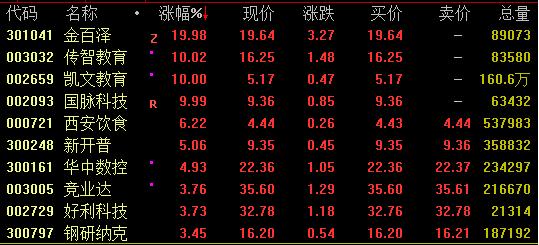 | 代码 | 名称 | • | 涨幅%↓ | 现价 | 涨跌 | 买价 | 卖价 | 总量 |
|---|---|---|---|---|---|---|---|---|
| 301041 | 金百泽 | Z | 19.98 | 19.64 | 3.27 | 19.64 | — | 89073 |
| 003032 | 传智教育 | • | 10.02 | 16.25 | 1.48 | 16.25 | — | 83580 |
| 002659 | 凯文教育 | • | 10.00 | 5.17 | 0.47 | 5.17 | — | 160.6万 |
| 002093 | 国脉科技 | R | 9.99 | 9.36 | 0.85 | 9.36 | — | 63432 |
| 000721 | 西安饮食 | | 6.22 | 4.44 | 0.26 | 4.43 | 4.44 | 537983 |
| 300248 | 新开普 | | 5.06 | 9.35 | 0.45 | 9.35 | 9.36 | 358832 |
| 300161 | 华中数控 | • | 4.93 | 22.36 | 1.05 | 22.36 | 22.37 | 234297 |
| 003005 | 竞业达 | • | 3.76 | 35.60 | 1.29 | 35.60 | 35.61 | 216670 |
| 002729 | 好利科技 | | 3.73 | 32.78 | 1.18 | 32.76 | 32.78 | 21314 |
| 300797 | 钢研纳克 | | 3.45 | 16.20 | 0.54 | 16.20 | 16.21 | 187192 |